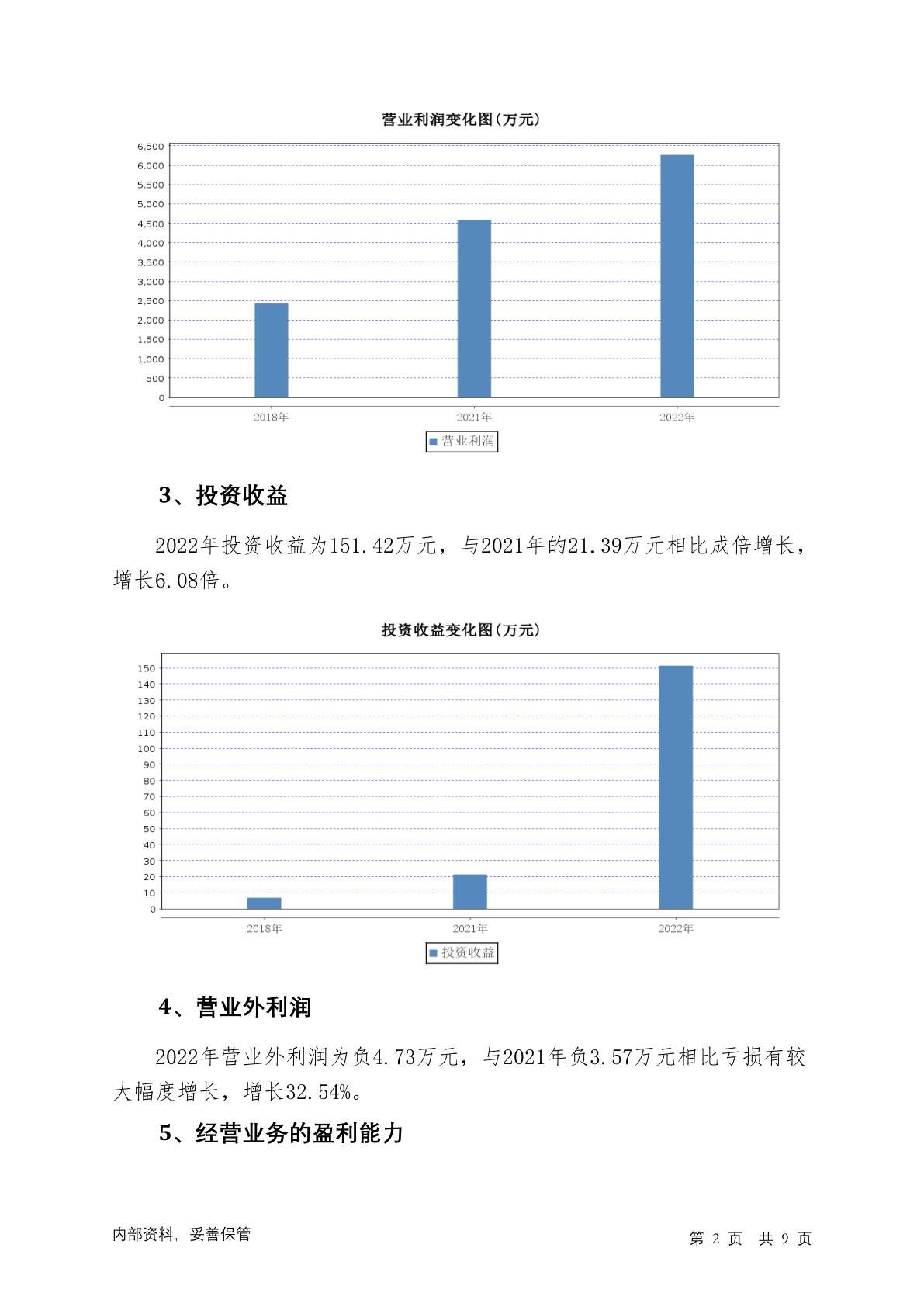 营业利润变化图(万元)

6,500
6,000
5,500
5,000
4,500
4,000
3,500
3,000
2,500
2,000
1,500
1,000
500
0

2018年 2021年 2022年

营业利润

3、投资收益

2022年投资收益为151.42万元，与2021年的21.39万元相比成倍增长，增长6.08倍。

投资收益变化图(万元)

150
140
130
120
110
100
90
80
70
60
50
40
30
20
10
0

2018年 2021年 2022年

投资收益

4、营业外利润

2022年营业外利润为负4.73万元，与2021年负3.57万元相比亏损有较大幅度增长，增长32.54%。

5、经营业务的盈利能力

内部资料，妥善保管

第 2 页 共 9 页